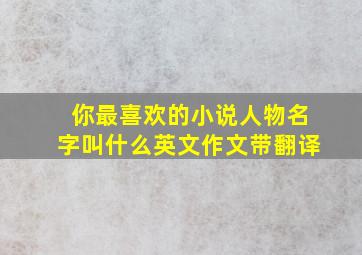 你最喜欢的小说人物名字叫什么英文作文带翻译